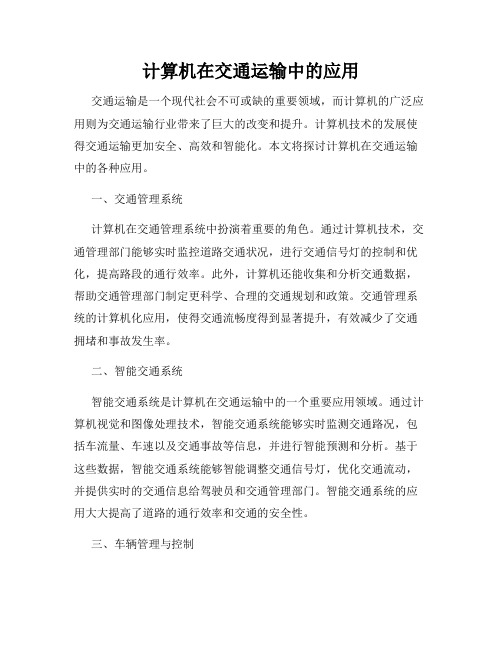 计算机在交通运输中的应用

交通运输是一个现代社会不可或缺的重要领域，而计算机的广泛应用则为交通运输行业带来了巨大的改变和提升。计算机技术的发展使得交通运输更加安全、高效和智能化。本文将探讨计算机在交通运输中的各种应用。

一、交通管理系统

计算机在交通管理系统中扮演着重要的角色。通过计算机技术，交通管理部门能够实时监控道路交通状况，进行交通信号灯的控制和优化，提高路段的通行效率。此外，计算机还能收集和分析交通数据，帮助交通管理部门制定更科学、合理的交通规划和政策。交通管理系统的计算机化应用，使得交通流畅度得到显著提升，有效减少了交通拥堵和事故发生率。

二、智能交通系统

智能交通系统是计算机在交通运输中的一个重要应用领域。通过计算机视觉和图像处理技术，智能交通系统能够实时监测交通路况，包括车流量、车速以及交通事故等信息，并进行智能预测和分析。基于这些数据，智能交通系统能够智能调整交通信号灯，优化交通流动，并提供实时的交通信息给驾驶员和交通管理部门。智能交通系统的应用大大提高了道路的通行效率和交通的安全性。

三、车辆管理与控制